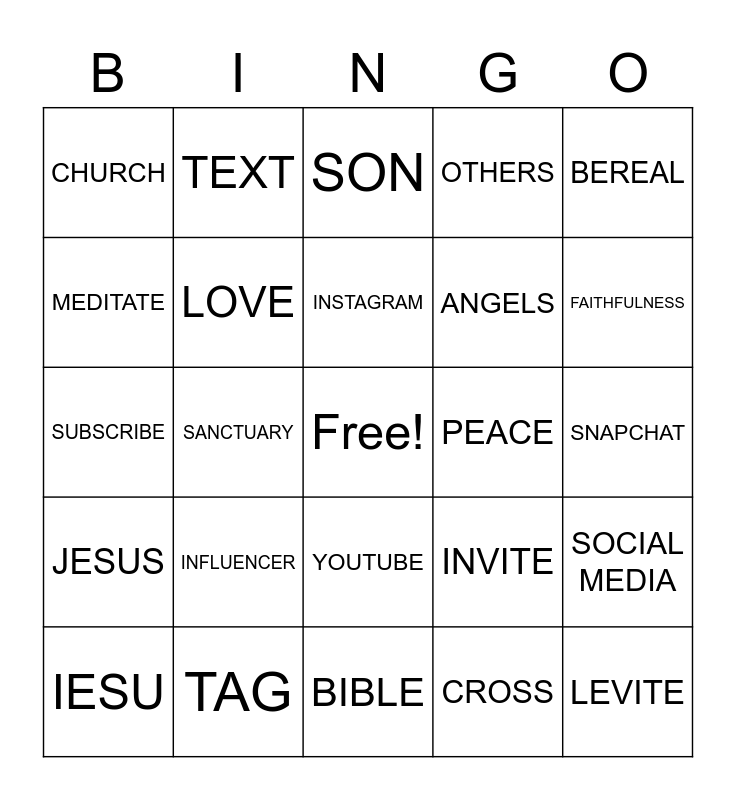 | B | I | N | G | O |
|---|---|---|---|---|
| CHURCH | TEXT | SON | OTHERS | BEREAL |
| MEDITATE | LOVE | INSTAGRAM | ANGELS | FAITHFULNESS |
| SUBSCRIBE | SANCTUARY | Free! | PEACE | SNAPCHAT |
| JESUS | INFLUENCER | YOUTUBE | INVITE | SOCIAL MEDIA |
| IESU | TAG | BIBLE | CROSS | LEVITE |